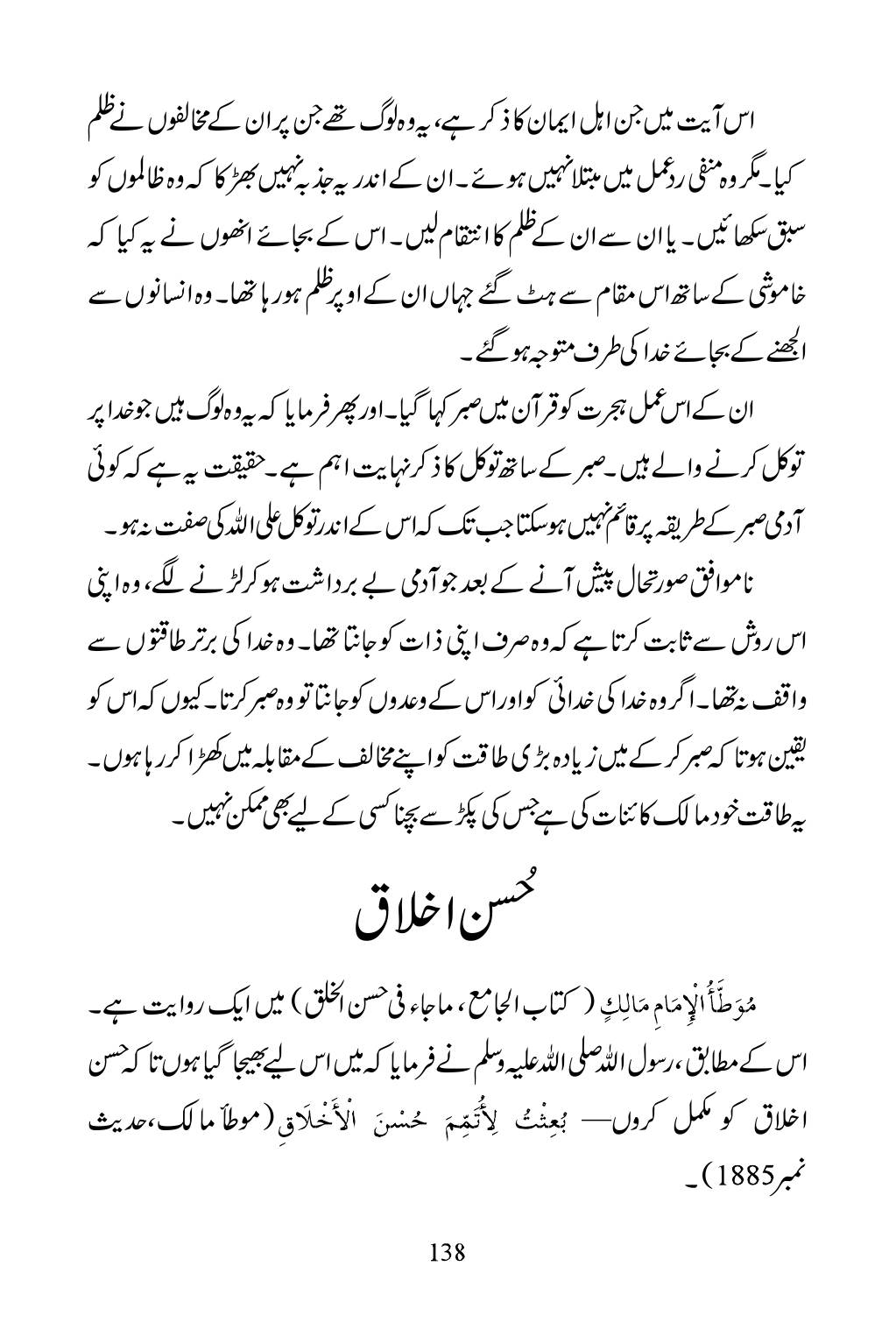 اس آیت میں جن اہل ایمان کا ذکر ہے، یہ وہ لوگ تھے جن پر ان کے مخالفوں نے ظلم کیا۔ مگر وہ منفی ردعمل میں مبتلا نہیں ہوئے۔ ان کے اندر یہ جذبہ نہیں بھڑکا کہ وہ ظالموں کو سبق سکھائیں۔ یا ان سے ان کے ظلم کا انتقام لیں۔ اس کے بجائے انھوں نے یہ کیا کہ خاموشی کے ساتھ اس مقام سے ہٹ گئے جہاں ان کے اوپر ظلم ہو رہا تھا۔ وہ انسانوں سے الجھنے کے بجائے خدا کی طرف متوجہ ہو گئے۔

ان کے اس عمل ہجرت کو قرآن میں صبر کہا گیا۔ اور پھر فرمایا کہ یہ وہ لوگ ہیں جو خدا پر توکل کرنے والے ہیں۔ صبر کے ساتھ توکل کا ذکر نہایت اہم ہے۔ حقیقت یہ ہے کہ کوئی آدمی صبر کے طریقہ پر قائم نہیں ہو سکتا جب تک کہ اس کے اندر توکل علی اللہ کی صفت نہ ہو۔

ناموافق صورتحال پیش آنے کے بعد جو آدمی بے برداشت ہو کر لڑنے لگے، وہ اپنی اس روش سے ثابت کرتا ہے کہ وہ صرف اپنی ذات کو جانتا تھا۔ وہ خدا کی برتر طاقتوں سے واقف نہ تھا۔ اگر وہ خدا کی خدائی کو اور اس کے وعدوں کو جانتا تو وہ صبر کرتا۔ کیوں کہ اس کو یقین ہوتا کہ صبر کر کے میں زیادہ بڑی طاقت کو اپنے مخالف کے مقابلہ میں کھڑا کر رہا ہوں۔ یہ طاقت خود مالک کائنات کی ہے جس کی پکڑ سے بچنا کسی کے لیے بھی ممکن نہیں۔

حُسن اخلاق

مُوَطَّأُ الْإِمَامِ مَالِكٍ (کتاب الجامع، ماجاء فی حسن الخلق) میں ایک روایت ہے۔ اس کے مطابق، رسول اللہ صلی اللہ علیہ وسلم نے فرمایا کہ میں اس لیے بھیجا گیا ہوں تاکہ حسن اخلاق کو مکمل کروں— بُعِثْتُ لِأُتَمِّمَ حُسْنَ الْأَخْلَاقِ (موطأ مالک، حدیث نمبر 1885)۔

138